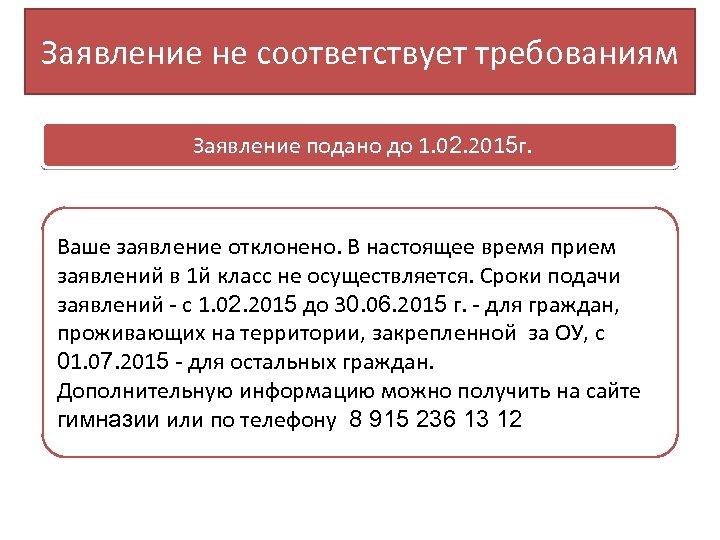 Заявление не соответствует требованиям

Заявление подано до 1.02.2015г.

Ваше заявление отклонено. В настоящее время прием заявлений в 1й класс не осуществляется. Сроки подачи заявлений - с 1.02.2015 до 30.06.2015 г. - для граждан, проживающих на территории, закрепленной за ОУ, с 01.07.2015 - для остальных граждан.
Дополнительную информацию можно получить на сайте гимназии или по телефону 8 915 236 13 12